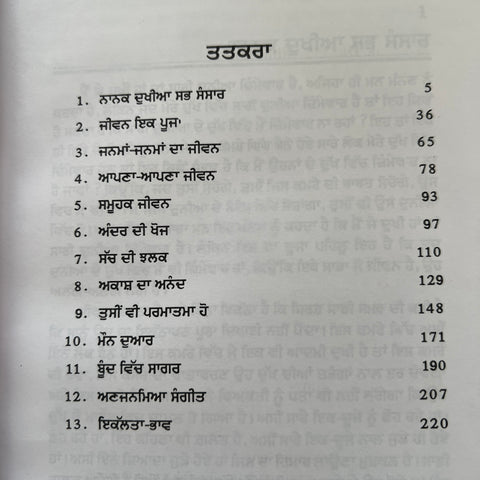 ਤਤਕਰਾ

1. ਨਾਨਕ ਦੁਖੀਆ ਸਭ ਸੰਸਾਰ 5
2. ਜੀਵਨ ਇਕ ਪੂਜਾ 36
3. ਜਨਮਾਂ-ਜਨਮਾਂ ਦਾ ਜੀਵਨ 65
4. ਆਪਣਾ-ਆਪਣਾ ਜੀਵਨ 78
5. ਸਮੂਹਕ ਜੀਵਨ 93
6. ਅੰਦਰ ਦੀ ਖੋਜ 97
7. ਸੱਚ ਦੀ ਝਲਕ 110
8. ਅਕਾਸ਼ ਦਾ ਅਨੰਦ 129
9. ਤੁਸੀਂ ਵੀ ਪਰਮਾਤਮਾ ਹੋ 148
10. ਮੌਨ ਦੁਆਰ 171
11. ਬੂੰਦ ਵਿੱਚ ਸਾਗਰ 190
12. ਅਣਜਨਮਿਆ ਸੰਗੀਤ 207
13. ਇਕੱਲਤਾ-ਭਾਵ 220